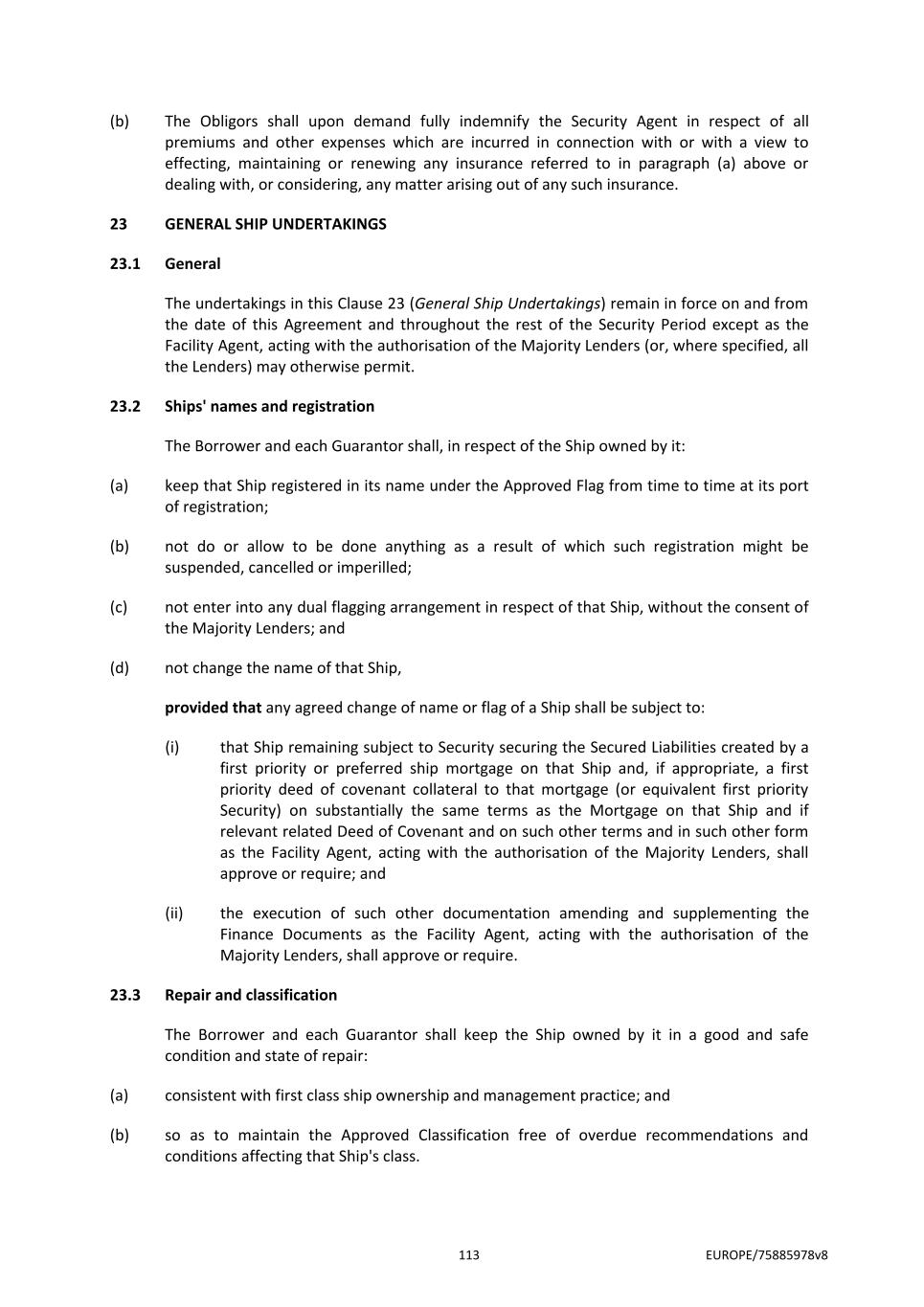 (b) The Obligors shall upon demand fully indemnify the Security Agent in respect of all premiums and other expenses which are incurred in connection with or with a view to effecting, maintaining or renewing any insurance referred to in paragraph (a) above or dealing with, or considering, any matter arising out of any such insurance.

23 GENERAL SHIP UNDERTAKINGS

23.1 General

The undertakings in this Clause 23 (General Ship Undertakings) remain in force on and from the date of this Agreement and throughout the rest of the Security Period except as the Facility Agent, acting with the authorisation of the Majority Lenders (or, where specified, all the Lenders) may otherwise permit.

23.2 Ships' names and registration

The Borrower and each Guarantor shall, in respect of the Ship owned by it:

(a) keep that Ship registered in its name under the Approved Flag from time to time at its port of registration;

(b) not do or allow to be done anything as a result of which such registration might be suspended, cancelled or imperilled;

(c) not enter into any dual flagging arrangement in respect of that Ship, without the consent of the Majority Lenders; and

(d) not change the name of that Ship,

provided that any agreed change of name or flag of a Ship shall be subject to:

(i) that Ship remaining subject to Security securing the Secured Liabilities created by a first priority or preferred ship mortgage on that Ship and, if appropriate, a first priority deed of covenant collateral to that mortgage (or equivalent first priority Security) on substantially the same terms as the Mortgage on that Ship and if relevant related Deed of Covenant and on such other terms and in such other form as the Facility Agent, acting with the authorisation of the Majority Lenders, shall approve or require; and

(ii) the execution of such other documentation amending and supplementing the Finance Documents as the Facility Agent, acting with the authorisation of the Majority Lenders, shall approve or require.

23.3 Repair and classification

The Borrower and each Guarantor shall keep the Ship owned by it in a good and safe condition and state of repair:

(a) consistent with first class ship ownership and management practice; and

(b) so as to maintain the Approved Classification free of overdue recommendations and conditions affecting that Ship's class.

113 EUROPE/75885978v8